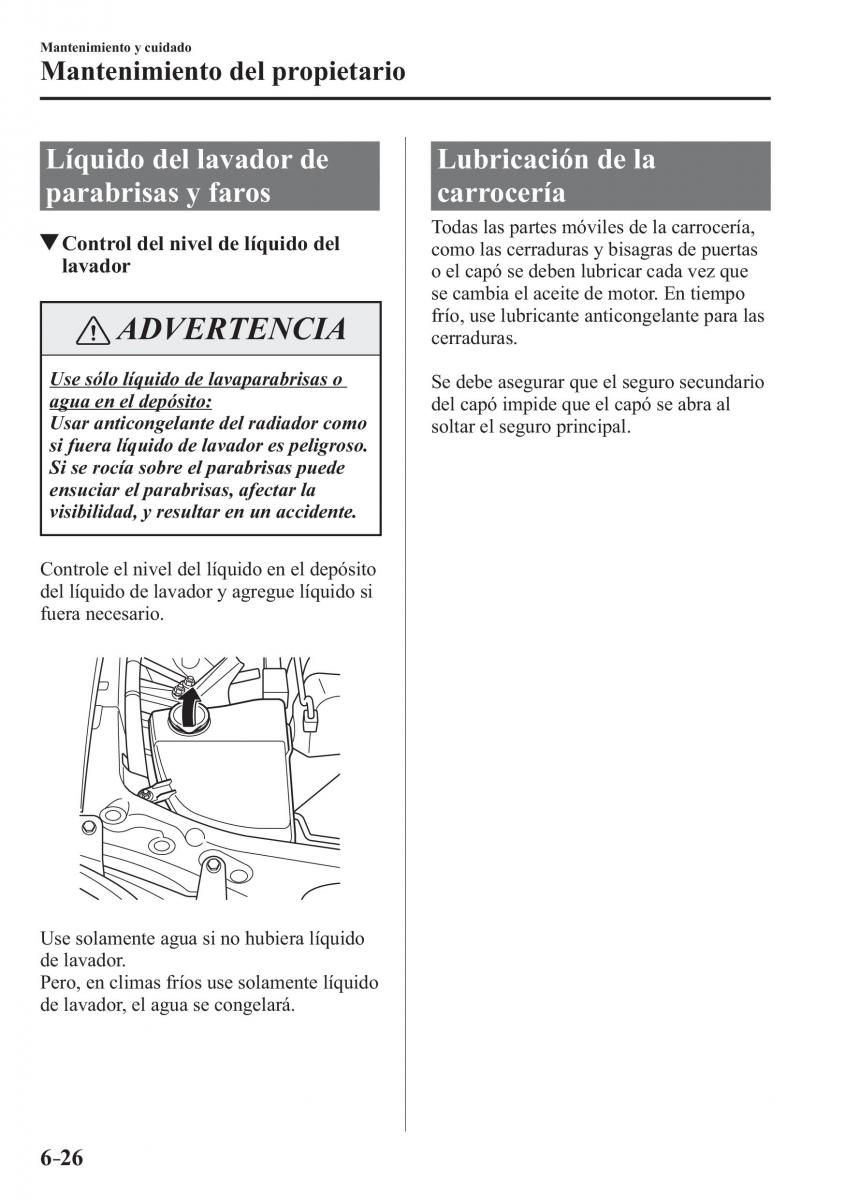 Mantenimiento y cuidado
Mantenimiento del propietario

Líquido del lavador de parabrisas y faros

▼Control del nivel de líquido del lavador

ADVERTENCIA

Use sólo líquido de lavaparabrisas o agua en el depósito:
Usar anticongelante del radiador como si fuera líquido de lavador es peligroso. Si se rocía sobre el parabrisas puede ensuciar el parabrisas, afectar la visibilidad, y resultar en un accidente.

Controle el nivel del líquido en el depósito del líquido de lavador y agregue líquido si fuera necesario.

Use solamente agua si no hubiera líquido de lavador.
Pero, en climas fríos use solamente líquido de lavador, el agua se congelará.

Lubricación de la carrocería

Todas las partes móviles de la carrocería, como las cerraduras y bisagras de puertas o el capó se deben lubricar cada vez que se cambia el aceite de motor. En tiempo frío, use lubricante anticongelante para las cerraduras.

Se debe asegurar que el seguro secundario del capó impide que el capó se abra al soltar el seguro principal.

6-26